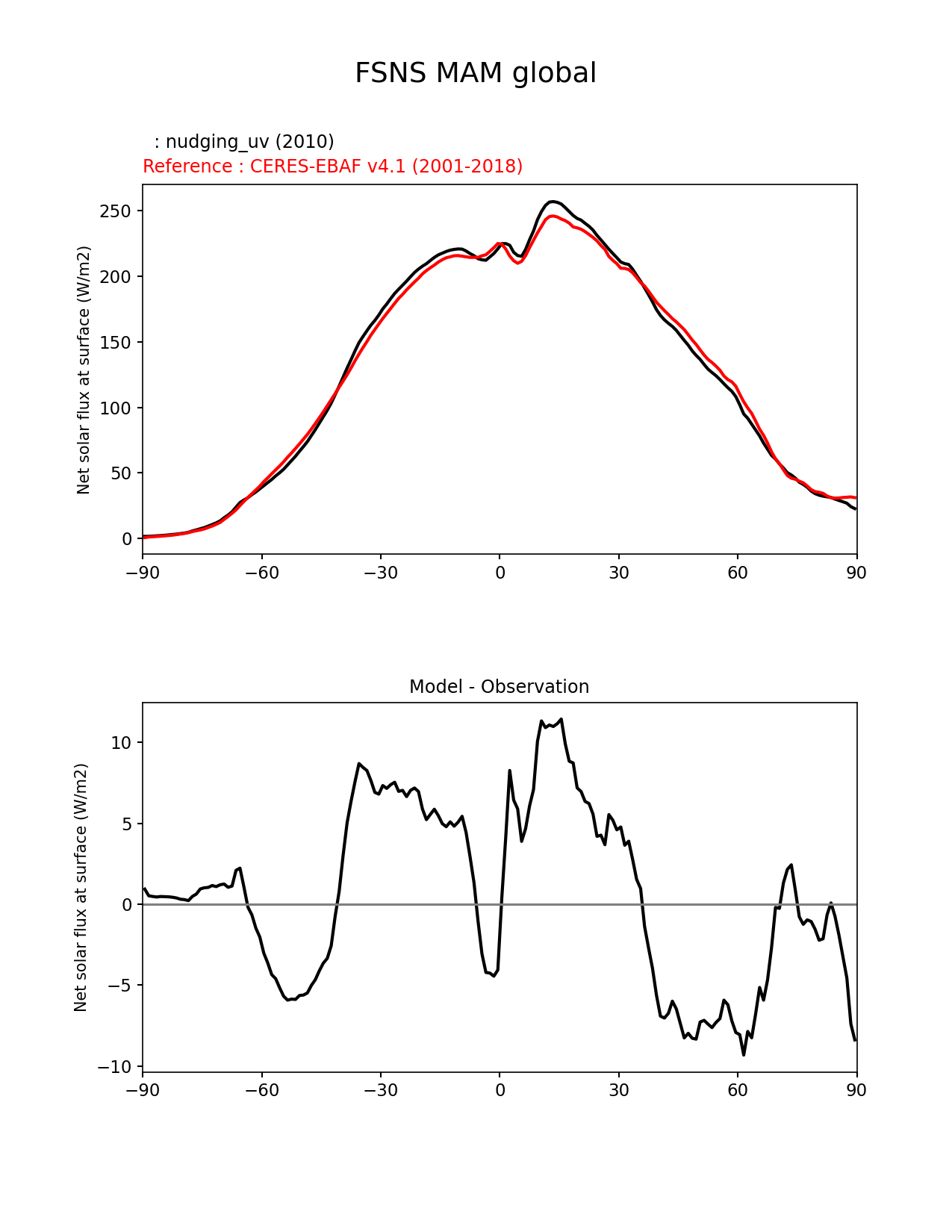 FSNS MAM global

: nudging_uv (2010)
Reference : CERES-EBAF v4.1 (2001-2018)

Net solar flux at surface (W/m2)

250
200
150
100
50
0

−90 −60 −30 0 30 60 90

Model - Observation

Net solar flux at surface (W/m2)

10
5
0
−5
−10

−90 −60 −30 0 30 60 90